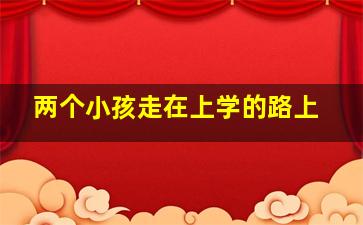 两个小孩走在上学的路上